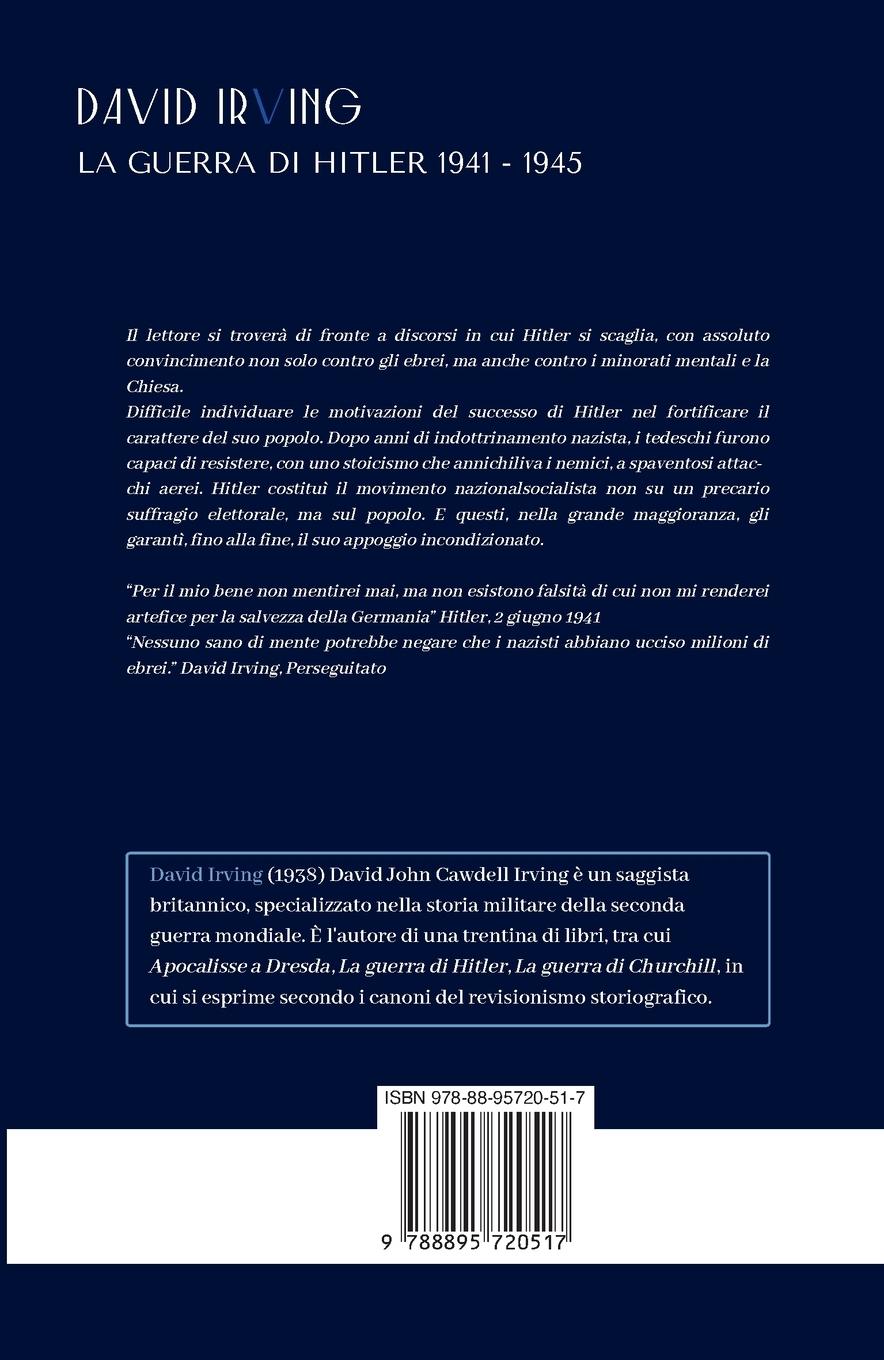 DAVID IRVING

LA GUERRA DI HITLER 1941 - 1945

Il lettore si troverà di fronte a discorsi in cui Hitler si scaglia, con assoluto convincimento non solo contro gli ebrei, ma anche contro i minorati mentali e la Chiesa.
Difficile individuare le motivazioni del successo di Hitler nel fortificare il carattere del suo popolo. Dopo anni di indottrinamento nazista, i tedeschi furono capaci di resistere, con uno stoicismo che annichiliva i nemici, a spaventosi attacchi aerei. Hitler costituì il movimento nazionalsocialista non su un precario suffragio elettorale, ma sul popolo. E questi, nella grande maggioranza, gli garantì, fino alla fine, il suo appoggio incondizionato.

"Per il mio bene non mentirei mai, ma non esistono falsità di cui non mi renderei artefice per la salvezza della Germania" Hitler, 2 giugno 1941
"Nessuno sano di mente potrebbe negare che i nazisti abbiano ucciso milioni di ebrei." David Irving, Perseguitato

David Irving (1938) David John Cawdell Irving è un saggista britannico, specializzato nella storia militare della seconda guerra mondiale. È l'autore di una trentina di libri, tra cui Apocalisse a Dresda, La guerra di Hitler, La guerra di Churchill, in cui si esprime secondo i canoni del revisionismo storiografico.

ISBN 978-88-95720-51-7

9 788895 720517